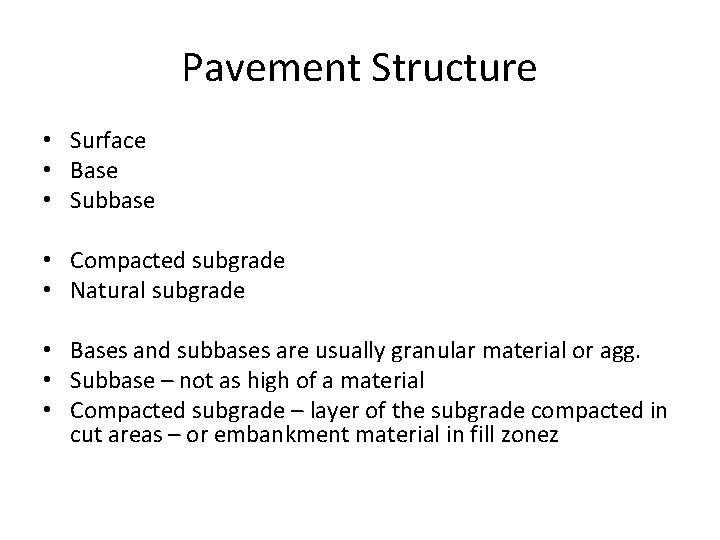 Pavement Structure

• Surface
• Base
• Subbase

• Compacted subgrade
• Natural subgrade

• Bases and subbases are usually granular material or agg.
• Subbase – not as high of a material
• Compacted subgrade – layer of the subgrade compacted in cut areas – or embankment material in fill zonez